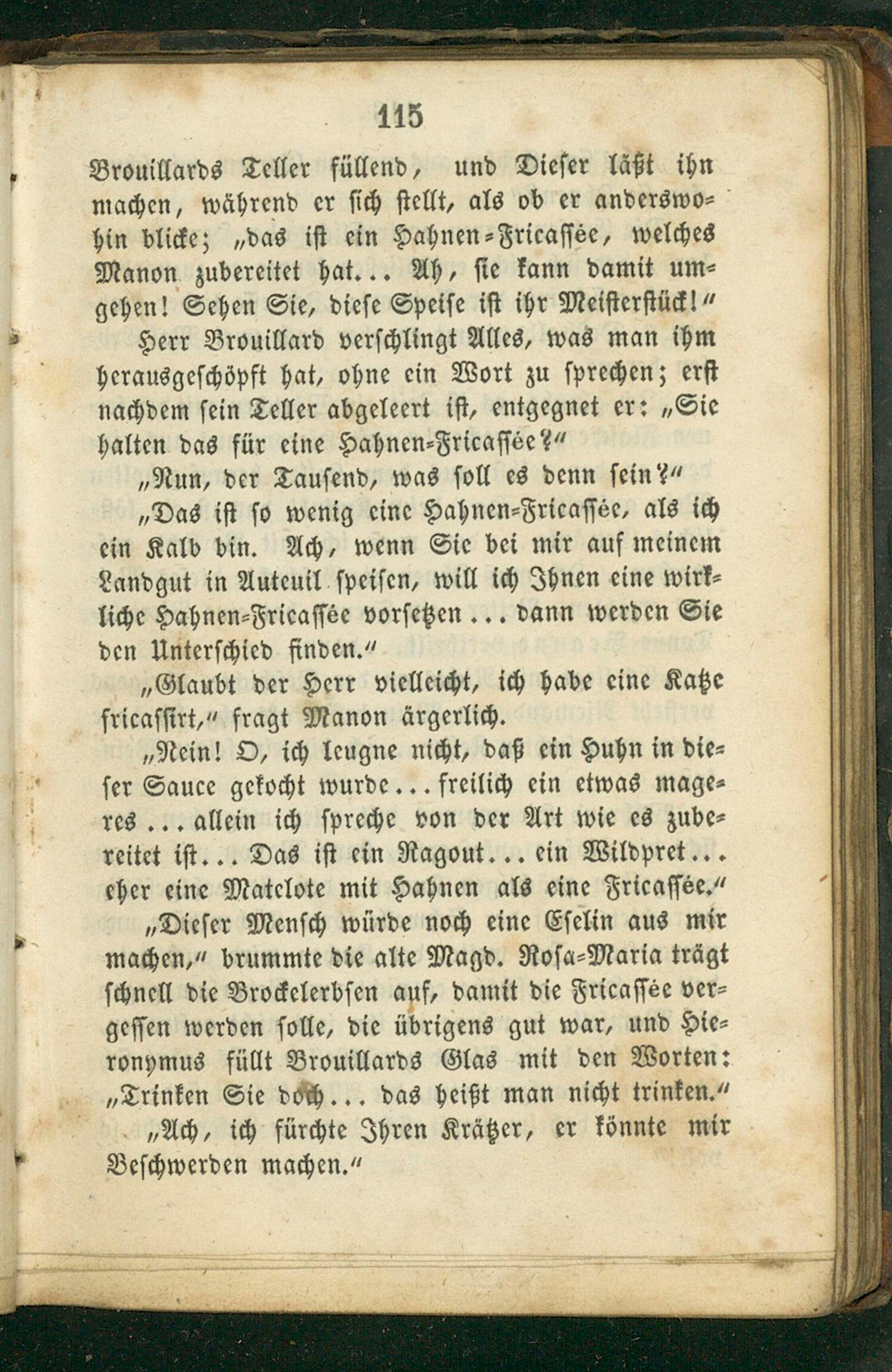 115

Brouillards Teller füllend, und Dieser läßt ihn machen, während er sich stellt, als ob er anderswohin blicke; „das ist ein Hahnen-Fricassée, welches Manon zubereitet hat... Ah, sie kann damit umgehen! Sehen Sie, diese Speise ist ihr Meisterstück!“

Herr Brouillard verschlingt Alles, was man ihm herausgeschöpft hat, ohne ein Wort zu sprechen; erst nachdem sein Teller abgeleert ist, entgegnet er: „Sie halten das für eine Hahnen-Fricassée?“

„Nun, der Tausend, was soll es denn sein?“

„Das ist so wenig eine Hahnen-Fricassée, als ich ein Kalb bin. Ach, wenn Sie bei mir auf meinem Landgut in Auteuil speisen, will ich Ihnen eine wirkliche Hahnen-Fricassée vorsetzen... dann werden Sie den Unterschied finden.“

„Glaubt der Herr vielleicht, ich habe eine Katze fricassirt,“ fragt Manon ärgerlich.

„Nein! O, ich leugne nicht, daß ein Huhn in dieser Sauce gekocht wurde... freilich ein etwas mageres... allein ich spreche von der Art wie es zubereitet ist... Das ist ein Ragout... ein Wildpret... eher eine Matelote mit Hahnen als eine Fricassée.“

„Dieser Mensch würde noch eine Eselin aus mir machen,“ brummte die alte Magd. Rosa-Maria trägt schnell die Brockelerbsen auf, damit die Fricassée vergessen werden solle, die übrigens gut war, und Hieronymus füllt Brouillards Glas mit den Worten: „Trinken Sie doch... das heißt man nicht trinken.“

„Ach, ich fürchte Ihren Krätzer, er könnte mir Beschwerden machen.“